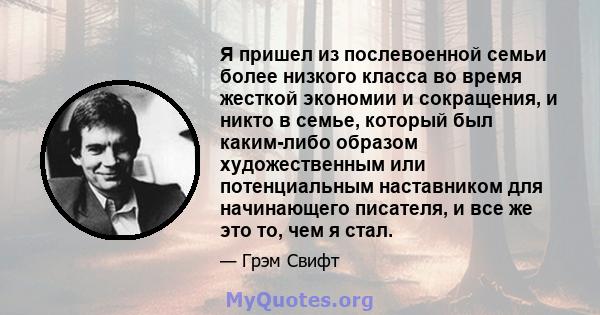 Я пришел из послевоенной семьи более низкого класса во время жесткой экономии и сокращения, и никто в семье, который был каким-либо образом художественным или потенциальным наставником для начинающего писателя, и все же это то, чем я стал.

— Грэм Свифт

MyQuotes.org